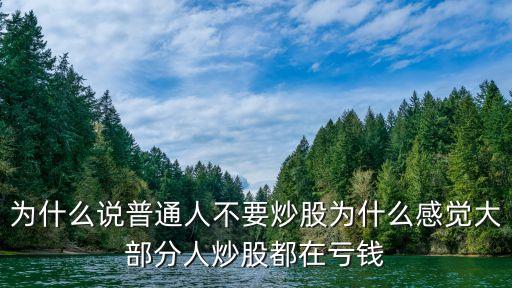 为什么说普通人不要炒股为什么感觉大部分人炒股都在亏钱